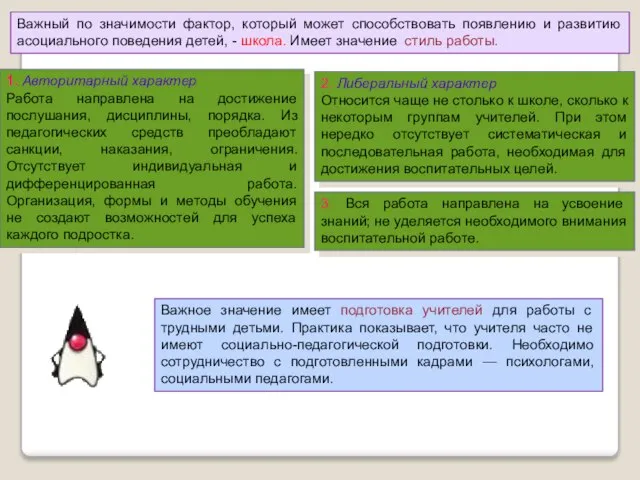 Важный по значимости фактор, который может способствовать появлению и развитию асоциального поведения детей, - школа. Имеет значение стиль работы.

1. Авторитарный характер
Работа направлена на достижение послушания, дисциплины, порядка. Из педагогических средств преобладают санкции, наказания, ограничения. Отсутствует индивидуальная и дифференцированная работа. Организация, формы и методы обучения не создают возможностей для успеха каждого подростка.

2. Либеральный характер
Относится чаще не столько к школе, сколько к некоторым группам учителей. При этом нередко отсутствует систематическая и последовательная работа, необходимая для достижения воспитательных целей.

3. Вся работа направлена на усвоение знаний; не уделяется необходимого внимания воспитательной работе.

Важное значение имеет подготовка учителей для работы с трудными детьми. Практика показывает, что учителя часто не имеют социально-педагогической подготовки. Необходимо сотрудничество с подготовленными кадрами — психологами, социальными педагогами.